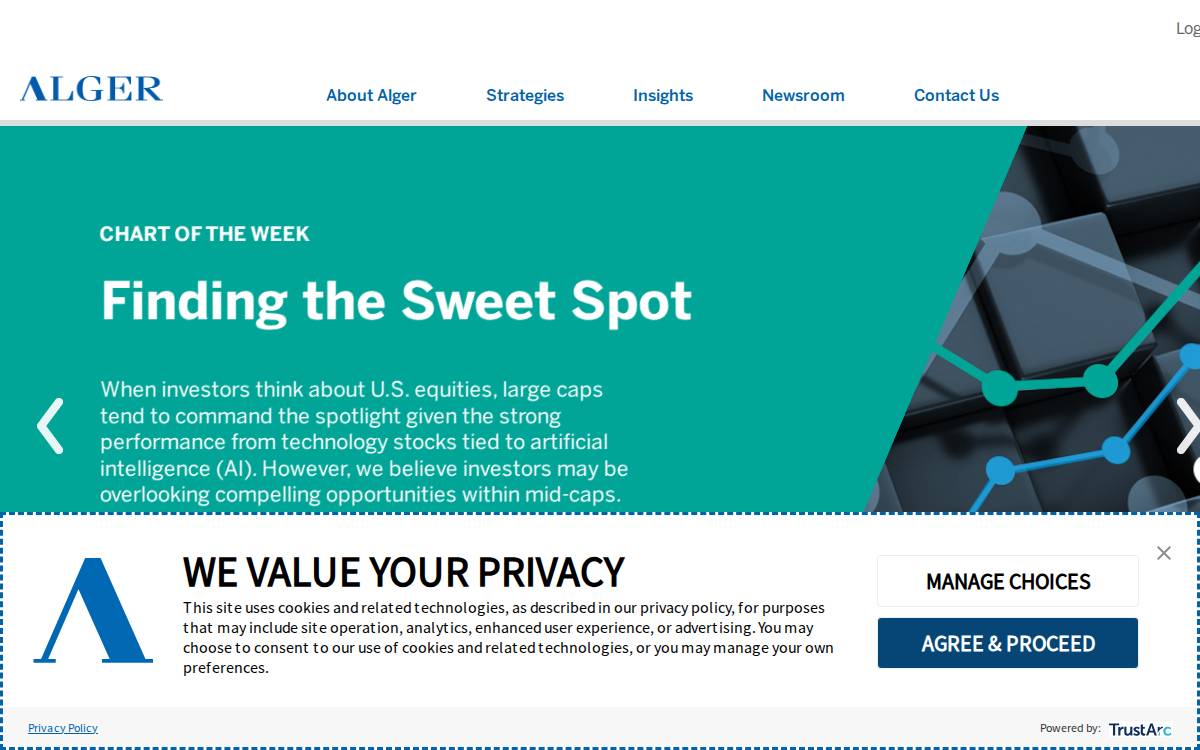 Log

ALGER

About Alger Strategies Insights Newsroom Contact Us

CHART OF THE WEEK

Finding the Sweet Spot

When investors think about U.S. equities, large caps tend to command the spotlight given the strong performance from technology stocks tied to artificial intelligence (AI). However, we believe investors may be overlooking compelling opportunities within mid-caps.

WE VALUE YOUR PRIVACY

This site uses cookies and related technologies, as described in our privacy policy, for purposes that may include site operation, analytics, enhanced user experience, or advertising. You may choose to consent to our use of cookies and related technologies, or you may manage your own preferences.

MANAGE CHOICES

AGREE & PROCEED

Privacy Policy

Powered by: TrustArc